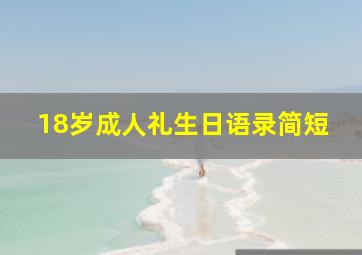 18岁成人礼生日语录简短